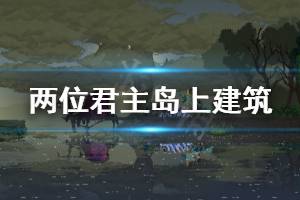 两位君主岛上建筑